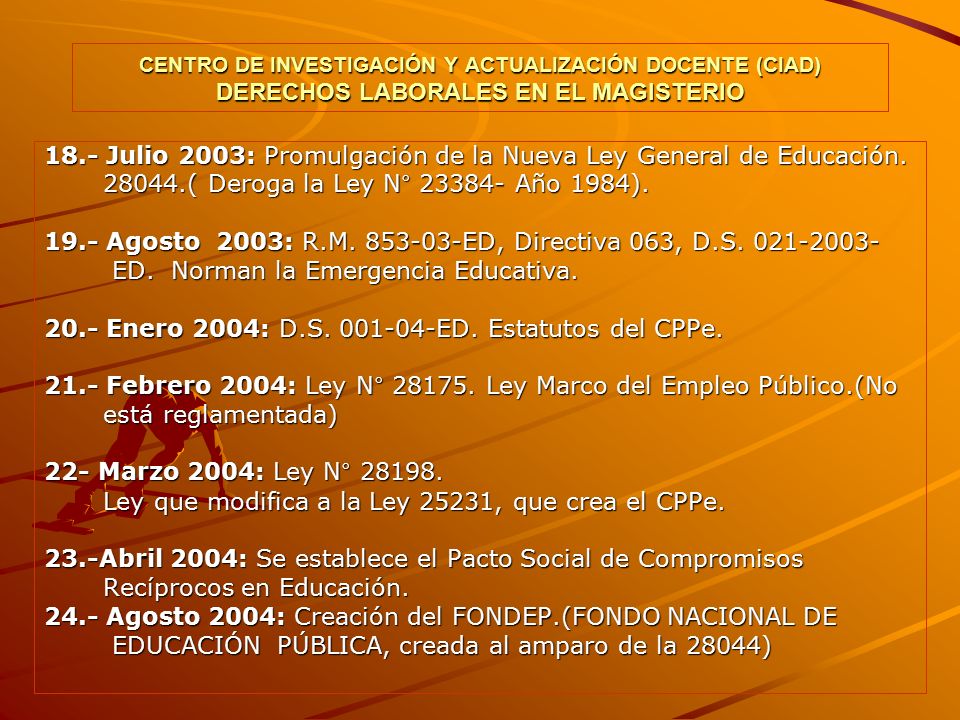 CENTRO DE INVESTIGACIÓN Y ACTUALIZACIÓN DOCENTE (CIAD)
DERECHOS LABORALES EN EL MAGISTERIO

18.- Julio 2003: Promulgación de la Nueva Ley General de Educación. 28044.( Deroga la Ley N° 23384- Año 1984).

19.- Agosto 2003: R.M. 853-03-ED, Directiva 063, D.S. 021-2003-ED. Norman la Emergencia Educativa.

20.- Enero 2004: D.S. 001-04-ED. Estatutos del CPPe.

21.- Febrero 2004: Ley N° 28175. Ley Marco del Empleo Público.(No está reglamentada)

22- Marzo 2004: Ley N° 28198.
Ley que modifica a la Ley 25231, que crea el CPPe.

23.-Abril 2004: Se establece el Pacto Social de Compromisos Recíprocos en Educación.
24.- Agosto 2004: Creación del FONDEP.(FONDO NACIONAL DE EDUCACIÓN PÚBLICA, creada al amparo de la 28044)